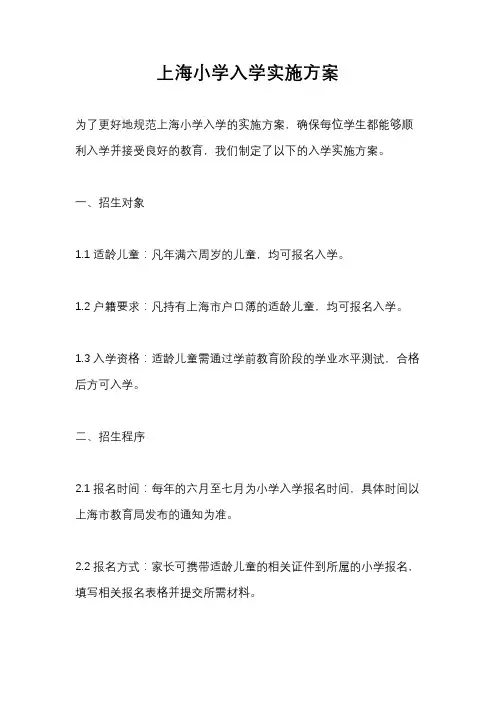 上海小学入学实施方案

为了更好地规范上海小学入学的实施方案，确保每位学生都能够顺利入学并接受良好的教育，我们制定了以下的入学实施方案。

一、招生对象

1.1 适龄儿童：凡年满六周岁的儿童，均可报名入学。

1.2 户籍要求：凡持有上海市户口簿的适龄儿童，均可报名入学。

1.3 入学资格：适龄儿童需通过学前教育阶段的学业水平测试，合格后方可入学。

二、招生程序

2.1 报名时间：每年的六月至七月为小学入学报名时间，具体时间以上海市教育局发布的通知为准。

2.2 报名方式：家长可携带适龄儿童的相关证件到所属的小学报名，填写相关报名表格并提交所需材料。